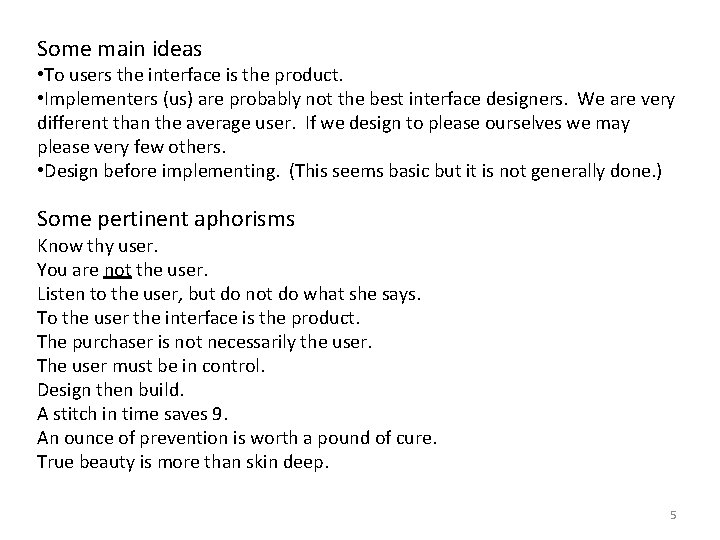 Some main ideas

• To users the interface is the product.
• Implementers (us) are probably not the best interface designers. We are very different than the average user. If we design to please ourselves we may please very few others.
• Design before implementing. (This seems basic but it is not generally done.)

Some pertinent aphorisms

Know thy user.
You are not the user.
Listen to the user, but do not do what she says.
To the user the interface is the product.
The purchaser is not necessarily the user.
The user must be in control.
Design then build.
A stitch in time saves 9.
An ounce of prevention is worth a pound of cure.
True beauty is more than skin deep.

5